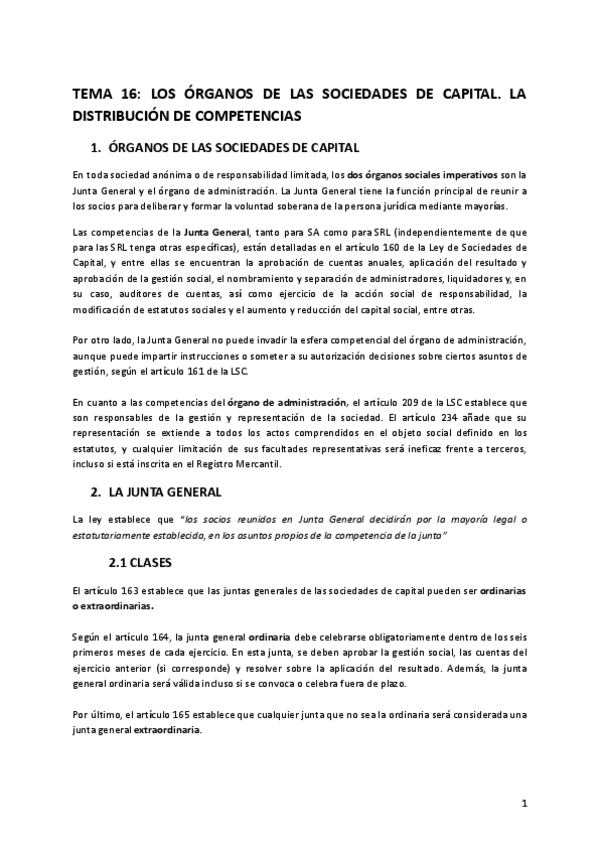 TEMA 16: LOS ÓRGANOS DE LAS SOCIEDADES DE CAPITAL. LA DISTRIBUCIÓN DE COMPETENCIAS

1. ÓRGANOS DE LAS SOCIEDADES DE CAPITAL

En toda sociedad anónima o de responsabilidad limitada, los dos órganos sociales imperativos son la Junta General y el órgano de administración. La Junta General tiene la función principal de reunir a los socios para deliberar y formar la voluntad soberana de la persona jurídica mediante mayorías.

Las competencias de la Junta General, tanto para SA como para SRL (independientemente de que para las SRL tenga otras específicas), están detalladas en el artículo 160 de la Ley de Sociedades de Capital, y entre ellas se encuentran la aprobación de cuentas anuales, aplicación del resultado y aprobación de la gestión social, el nombramiento y separación de administradores, liquidadores y, en su caso, auditores de cuentas, así como ejercicio de la acción social de responsabilidad, la modificación de estatutos sociales y el aumento y reducción del capital social, entre otras.

Por otro lado, la Junta General no puede invadir la esfera competencial del órgano de administración, aunque puede impartir instrucciones o someter a su autorización decisiones sobre ciertos asuntos de gestión, según el artículo 161 de la LSC.

En cuanto a las competencias del órgano de administración, el artículo 209 de la LSC establece que son responsables de la gestión y representación de la sociedad. El artículo 234 añade que su representación se extiende a todos los actos comprendidos en el objeto social definido en los estatutos, y cualquier limitación de sus facultades representativas será ineficaz frente a terceros, incluso si está inscrita en el Registro Mercantil.

2. LA JUNTA GENERAL

La ley establece que "los socios reunidos en Junta General decidirán por la mayoría legal o estatutariamente establecida, en los asuntos propios de la competencia de la junta"

2.1 CLASES

El artículo 163 establece que las juntas generales de las sociedades de capital pueden ser ordinarias o extraordinarias.

Según el artículo 164, la junta general ordinaria debe celebrarse obligatoriamente dentro de los seis primeros meses de cada ejercicio. En esta junta, se deben aprobar la gestión social, las cuentas del ejercicio anterior (si corresponde) y resolver sobre la aplicación del resultado. Además, la junta general ordinaria será válida incluso si se convoca o celebra fuera de plazo.

Por último, el artículo 165 establece que cualquier junta que no sea la ordinaria será considerada una junta general extraordinaria.

1